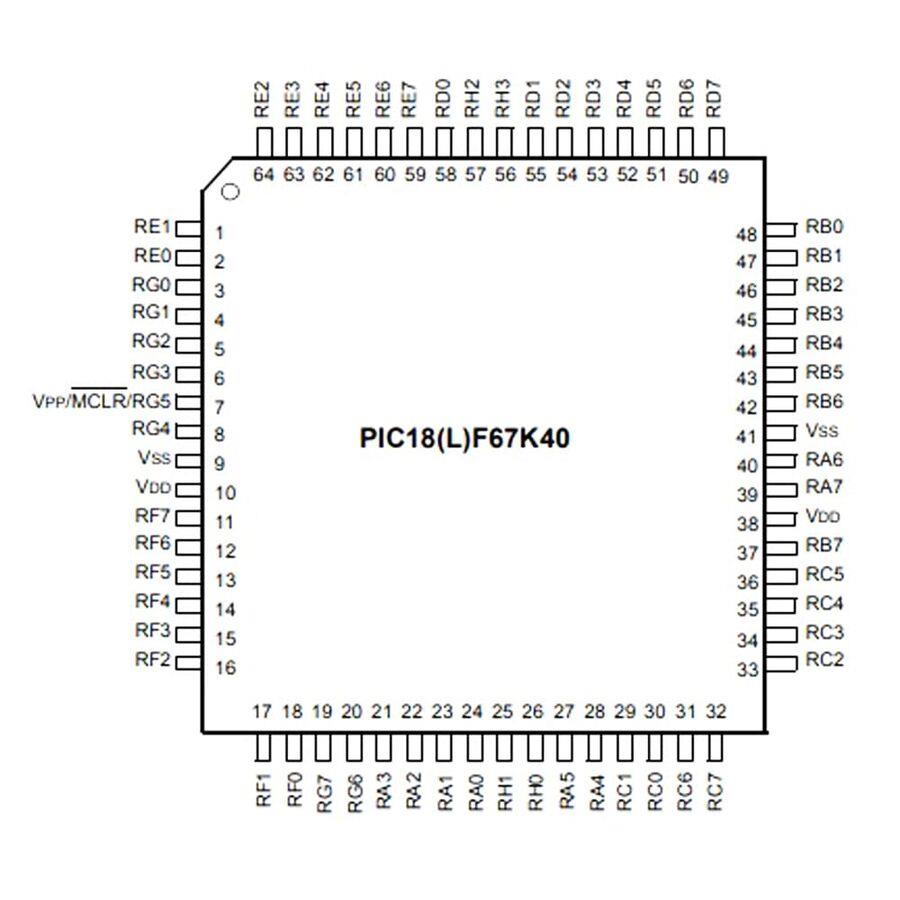 RE2 RE3 RE4 RE5 RE6 RE7 RD0 RH2 RH3 RD1 RD2 RD3 RD4 RD5 RD6 RD7

64 63 62 61 60 59 58 57 56 55 54 53 52 51 50 49

RE1 1
RE0 2
RG0 3
RG1 4
RG2 5
RG3 6
VPP/$\overline{MCLR}$/RG5 7
RG4 8
VSS 9
VDD 10
RF7 11
RF6 12
RF5 13
RF4 14
RF3 15
RF2 16

PIC18(L)F67K40

48 RB0
47 RB1
46 RB2
45 RB3
44 RB4
43 RB5
42 RB6
41 VSS
40 RA6
39 RA7
38 VDD
37 RB7
36 RC5
35 RC4
34 RC3
33 RC2

17 18 19 20 21 22 23 24 25 26 27 28 29 30 31 32

RF1 RF0 RG7 RG6 RA3 RA2 RA1 RA0 RH1 RH0 RA5 RA4 RC1 RC0 RC6 RC7